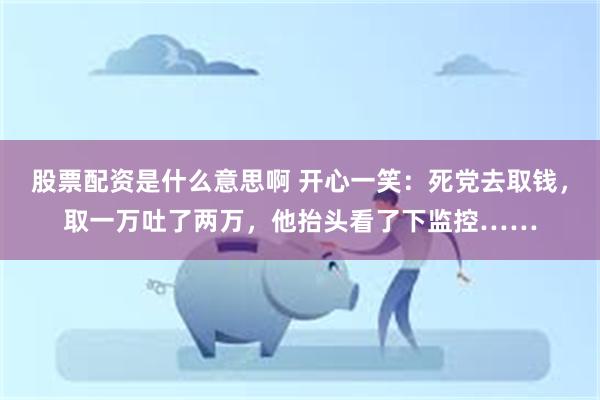 股票配资是什么意思啊 开心一笑：死党去取钱，取一万吐了两万，他抬头看了下监控……